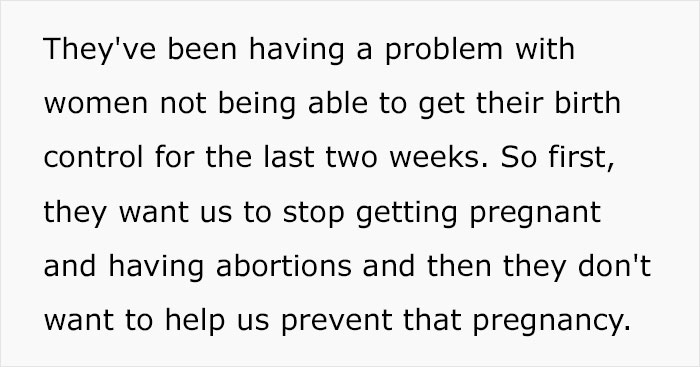 They've been having a problem with women not being able to get their birth control for the last two weeks. So first, they want us to stop getting pregnant and having abortions and then they don't want to help us prevent that pregnancy.